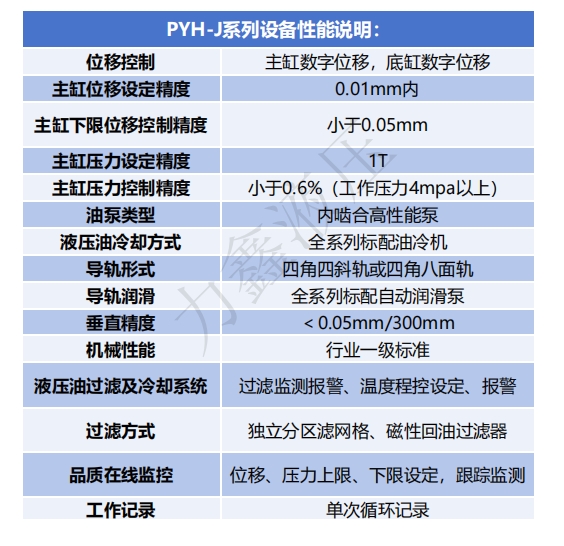 | PYH-J系列设备性能说明： | |
|---|---|
| 位移控制 | 主缸数字位移，底缸数字位移 |
| 主缸位移设定精度 | 0.01mm内 |
| 主缸下限位移控制精度 | 小于0.05mm |
| 主缸压力设定精度 | 1T |
| 主缸压力控制精度 | 小于0.6%（工作压力4mpa以上） |
| 油泵类型 | 内啮合高性能泵 |
| 液压油冷却方式 | 全系列标配油冷机 |
| 导轨形式 | 四角四斜轨或四角八面轨 |
| 导轨润滑 | 全系列标配自动润滑泵 |
| 垂直精度 | < 0.05mm/300mm |
| 机械性能 | 行业一级标准 |
| 液压油过滤及冷却系统 | 过滤监测报警、温度程控设定、报警 |
| 过滤方式 | 独立分区滤网格、磁性回油过滤器 |
| 品质在线监控 | 位移、压力上限、下限设定，跟踪监测 |
| 工作记录 | 单次循环记录 |

力鑫液压